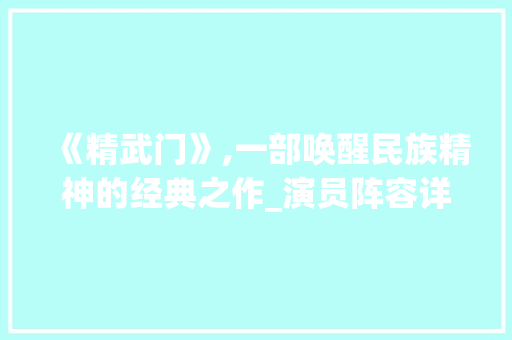 《精武门》,一部唤醒民族精神的经典之作_演员阵容详